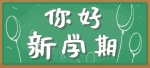 你好
新学期